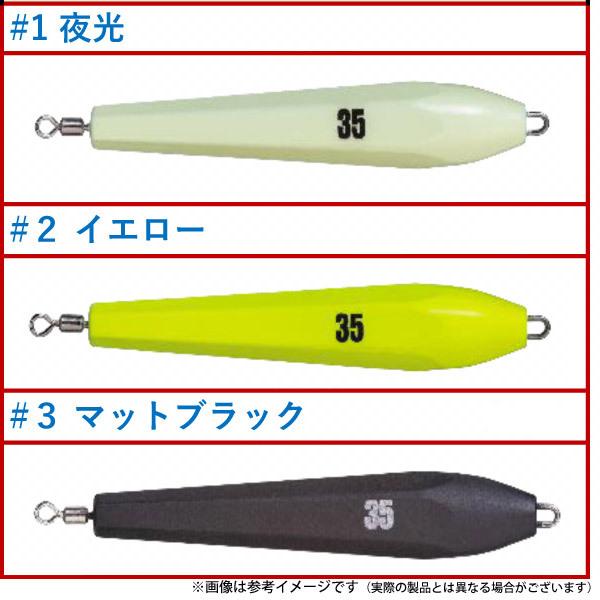 #1 夜光

35

#2 イエロー

35

#3 マットブラック

35

※画像は参考イメージです（実際の製品とは異なる場合がございます）